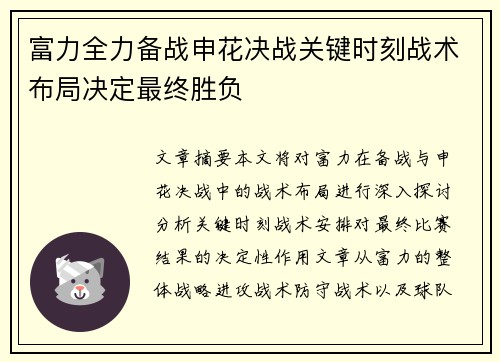 富力全力备战申花决战关键时刻战术布局决定最终胜负

文章摘要本文将对富力在备战与申花决战中的战术布局进行深入探讨分析关键时刻战术安排对最终比赛结果的决定性作用文章从富力的整体战略进攻战术防守战术以及球队